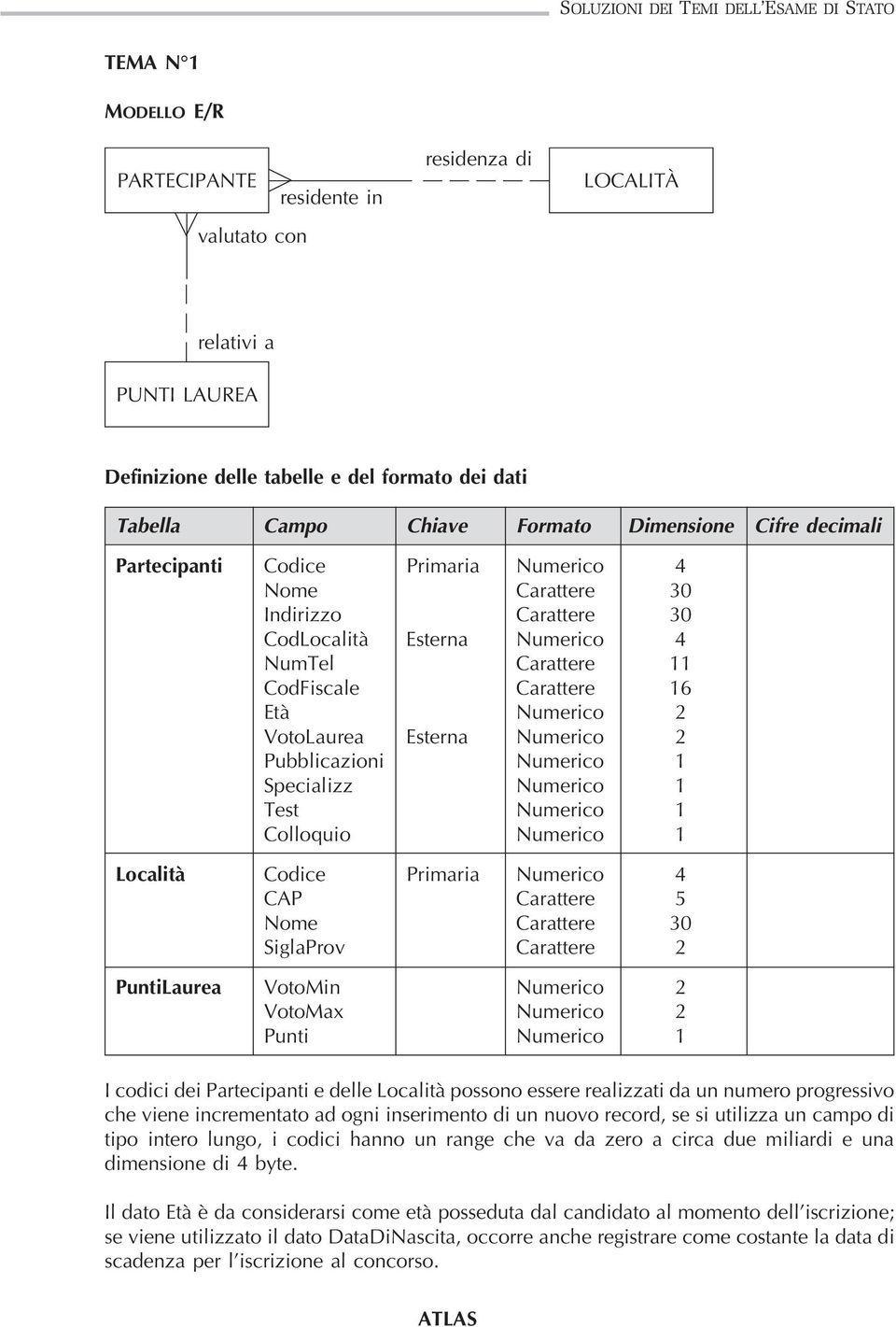 SOLUZIONI DEI TEMI DELL'ESAME DI STATO

TEMA N°1

MODELLO E/R

PARTECIPANTE

residente in

residenza di

LOCALITÀ

valutato con

relativi a

PUNTI LAUREA

Definizione delle tabelle e del formato dei dati

| Tabella | Campo | Chiave | Formato | Dimensione | Cifre decimali |
|---|---|---|---|---|---|
| Partecipanti | Codice | Primaria | Numerico | 4 | |
| | Nome | | Carattere | 30 | |
| | Indirizzo | | Carattere | 30 | |
| | CodLocalità | Esterna | Numerico | 4 | |
| | NumTel | | Carattere | 11 | |
| | CodFiscale | | Carattere | 16 | |
| | Età | | Numerico | 2 | |
| | VotoLaurea | Esterna | Numerico | 2 | |
| | Pubblicazioni | | Numerico | 1 | |
| | Specializz | | Numerico | 1 | |
| | Test | | Numerico | 1 | |
| | Colloquio | | Numerico | 1 | |
| Località | Codice | Primaria | Numerico | 4 | |
| | CAP | | Carattere | 5 | |
| | Nome | | Carattere | 30 | |
| | SiglaProv | | Carattere | 2 | |
| PuntiLaurea | VotoMin | | Numerico | 2 | |
| | VotoMax | | Numerico | 2 | |
| | Punti | | Numerico | 1 | |

I codici dei Partecipanti e delle Località possono essere realizzati da un numero progressivo che viene incrementato ad ogni inserimento di un nuovo record, se si utilizza un campo di tipo intero lungo, i codici hanno un range che va da zero a circa due miliardi e una dimensione di 4 byte.

Il dato Età è da considerarsi come età posseduta dal candidato al momento dell'iscrizione; se viene utilizzato il dato DataDiNascita, occorre anche registrare come costante la data di scadenza per l'iscrizione al concorso.

ATLAS